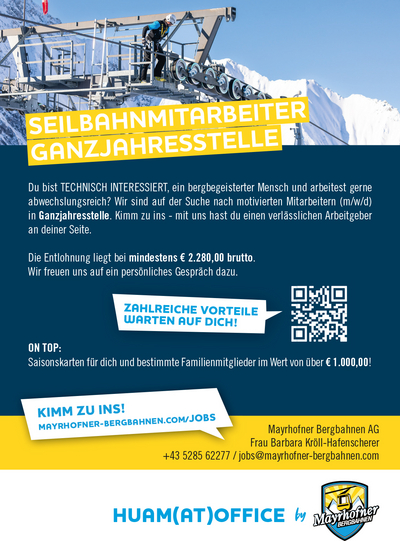 SEILBAHNMITARBEITER
GANZJAHRESSTELLE

Du bist TECHNISCH INTERESSIERT, ein bergbegeisterter Mensch und arbeitest gerne abwechslungsreich? Wir sind auf der Suche nach motivierten Mitarbeitern (m/w/d) in Ganzjahresstelle. Kimm zu ins - mit uns hast du einen verlässlichen Arbeitgeber an deiner Seite.

Die Entlohnung liegt bei mindestens € 2.280,00 brutto.
Wir freuen uns auf ein persönliches Gespräch dazu.

ZAHLREICHE VORTEILE WARTEN AUF DICH!

ON TOP:
Saisonskarten für dich und bestimmte Familienmitglieder im Wert von über € 1.000,00!

KIMM ZU INS!
MAYRHOFNER-BERGBAHNEN.COM/JOBS

Mayrhofner Bergbahnen AG
Frau Barbara Kröll-Hafenscherer
+43 5285 62277 / jobs@mayrhofner-bergbahnen.com

HUAM(AT)OFFICE by Mayrhofner BERGBAHNEN